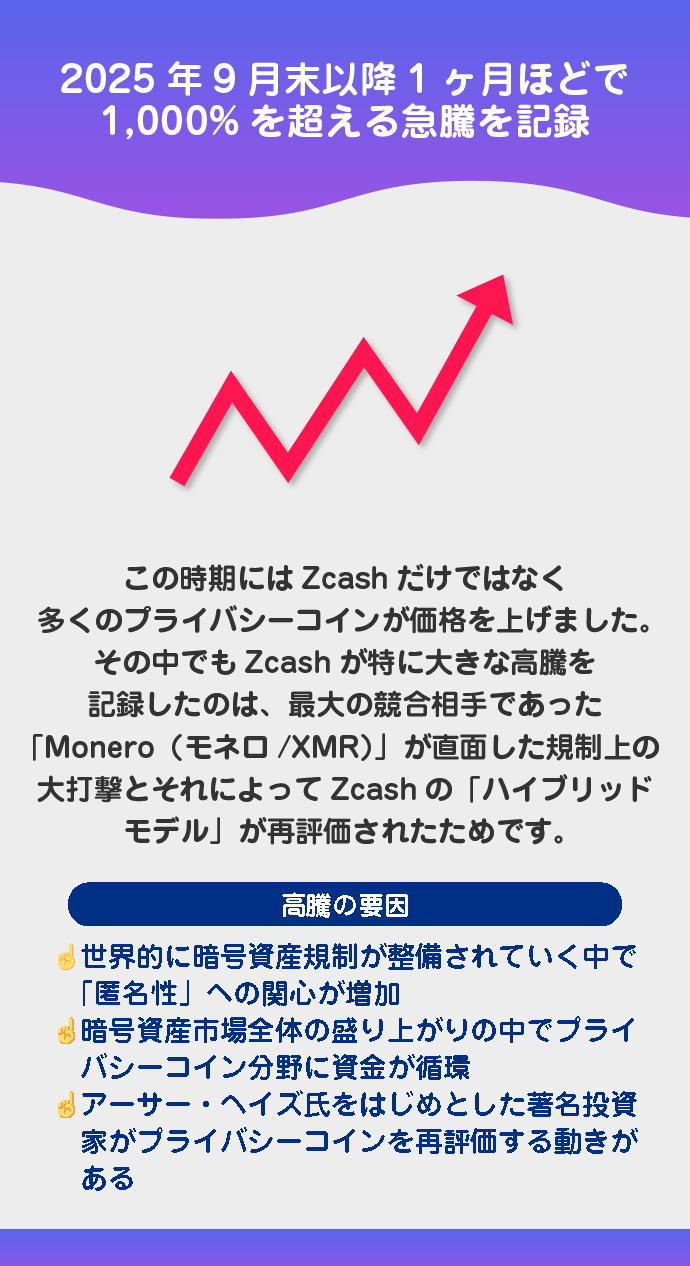 2025 年 9 月末以降 1 ヶ月ほどで 1,000% を超える急騰を記録

この時期には Zcash だけではなく多くのプライバシーコインが価格を上げました。その中でも Zcash が特に大きな高騰を記録したのは、最大の競合相手であった「Monero（モネロ /XMR）」が直面した規制上の大打撃とそれによって Zcash の「ハイブリッドモデル」が再評価されたためです。

高騰の要因

☝世界的に暗号資産規制が整備されていく中で「匿名性」への関心が増加
☝暗号資産市場全体の盛り上がりの中でプライバシーコイン分野に資金が循環
☝アーサー・ヘイズ氏をはじめとした著名投資家がプライバシーコインを再評価する動きがある